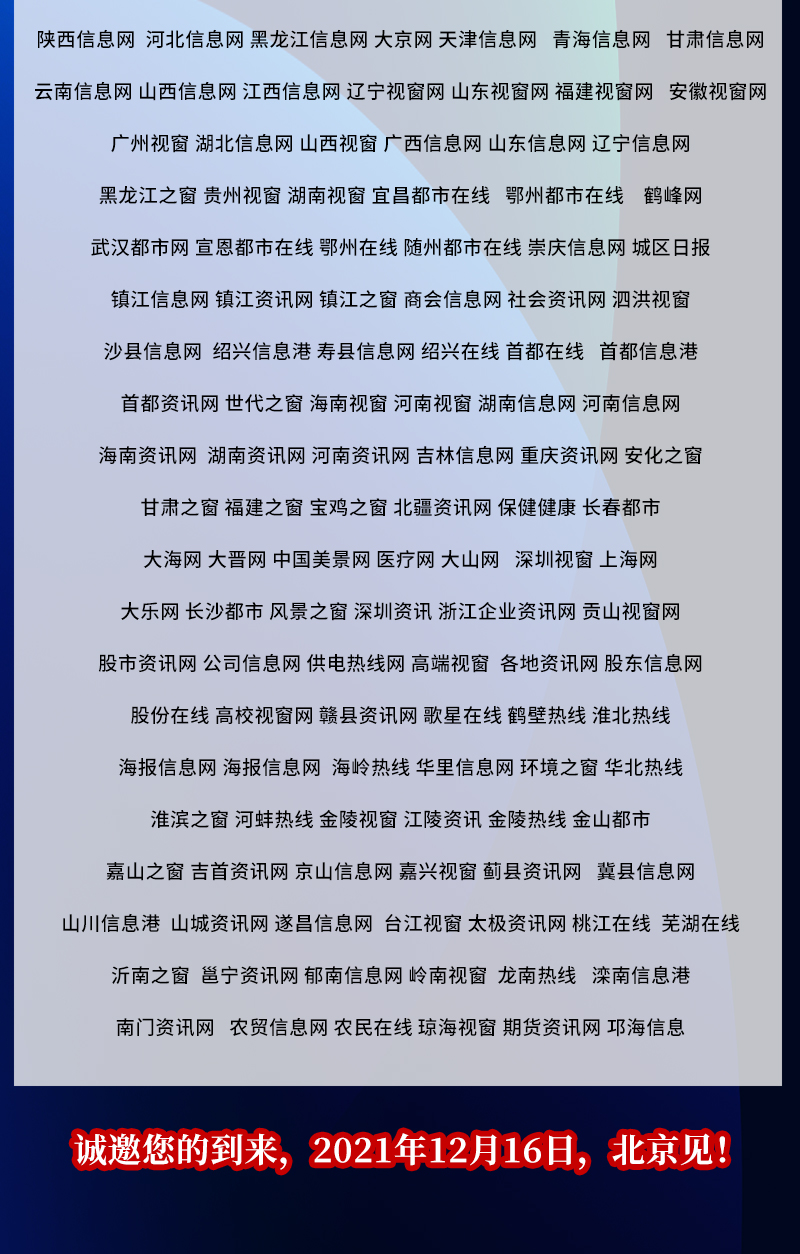 陕西信息网 河北信息网 黑龙江信息网 大京网 天津信息网 青海信息网 甘肃信息网

云南信息网 山西信息网 江西信息网 辽宁视窗网 山东视窗网 福建视窗网 安徽视窗网

广州视窗 湖北信息网 山西视窗 广西信息网 山东信息网 辽宁信息网

黑龙江之窗 贵州视窗 湖南视窗 宜昌都市在线 鄂州都市在线 鹤峰网

武汉都市网 宣恩都市在线 鄂州在线 随州都市在线 崇庆信息网 城区日报

镇江信息网 镇江资讯网 镇江之窗 商会信息网 社会资讯网 泗洪视窗

沙县信息网 绍兴信息港 寿县信息网 绍兴在线 首都在线 首都信息港

首都资讯网 世代之窗 海南视窗 河南视窗 湖南信息网 河南信息网

海南资讯网 湖南资讯网 河南资讯网 吉林信息网 重庆资讯网 安化之窗

甘肃之窗 福建之窗 宝鸡之窗 北疆资讯网 保健健康 长春都市

大海网 大晋网 中国美景网 医疗网 大山网 深圳视窗 上海网

大乐网 长沙都市 风景之窗 深圳资讯 浙江企业资讯网 贡山视窗网

股市资讯网 公司信息网 供电热线网 高端视窗 各地资讯网 股东信息网

股份在线 高校视窗网 赣县资讯网 歌星在线 鹤壁热线 淮北热线

海报信息网 海报信息网 海岭热线 华里信息网 环境之窗 华北热线

淮滨之窗 河蚌热线 金陵视窗 江陵资讯 金陵热线 金山都市

嘉山之窗 吉首资讯网 京山信息网 嘉兴视窗 蓟县资讯网 冀县信息网

山川信息港 山城资讯网 遂昌信息网 台江视窗 太极资讯网 桃江在线 芜湖在线

沂南之窗 邕宁资讯网 郁南信息网 岭南视窗 龙南热线 滦南信息港

南门资讯网 农贸信息网 农民在线 琼海视窗 期货资讯网 邛海信息

诚邀您的到来，2021年12月16日，北京见！